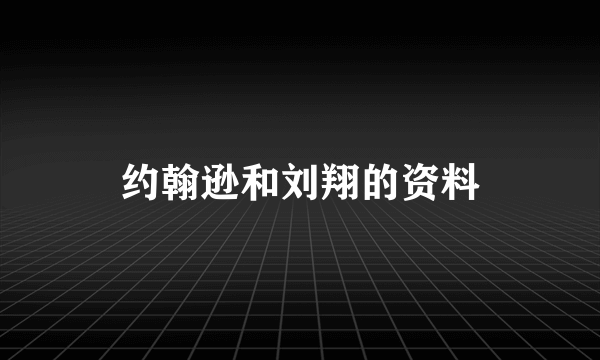 约翰逊和刘翔的资料